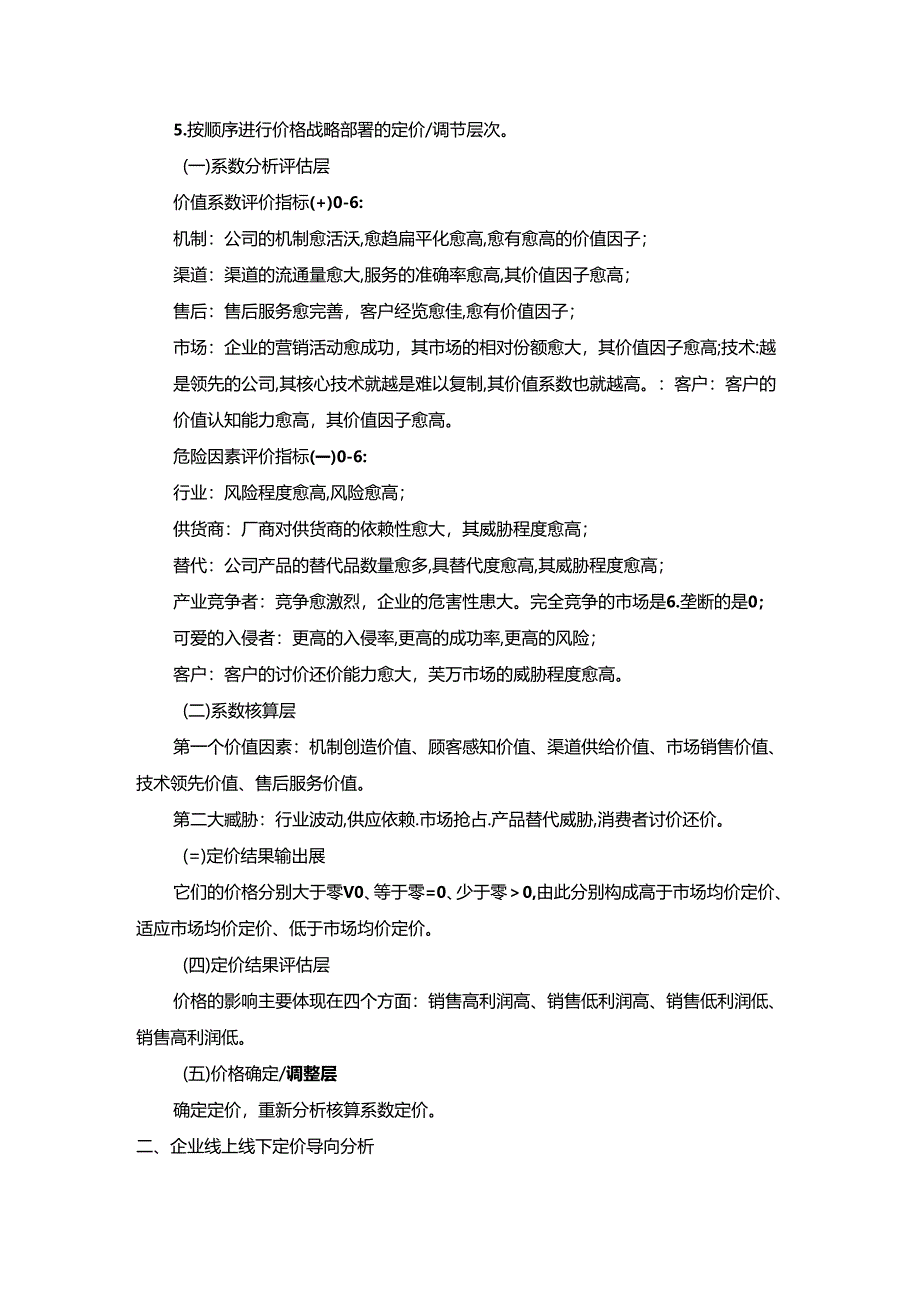 5.按顺序进行价格战略部署的定价/调节层次。

(一)系数分析评估层

价值系数评价指标(+)0-6:

机制：公司的机制愈活沃,愈趋扁平化愈高,愈有愈高的价值因子；

渠道：渠道的流通量愈大,服务的准确率愈高,其价值因子愈高；

售后：售后服务愈完善，客户经览愈佳,愈有价值因子；

市场：企业的营销活动愈成功，其市场的相对份额愈大，其价值因子愈高;技术:越是领先的公司,其核心技术就越是难以复制,其价值系数也就越高。：客户：客户的价值认知能力愈高，其价值因子愈高。

危险因素评价指标(一)0-6:

行业：风险程度愈高,风险愈高；

供货商：厂商对供货商的依赖性愈大，其威胁程度愈高；

替代：公司产品的替代品数量愈多,具替代度愈高,其威胁程度愈高；

产业竞争者：竞争愈激烈，企业的危害性患大。完全竞争的市场是6.垄断的是0;

可爱的入侵者：更高的入侵率,更高的成功率,更高的风险；

客户：客户的讨价还价能力愈大，芙万市场的威胁程度愈高。

(二)系数核算层

第一个价值因素：机制创造价值、顾客感知价值、渠道供给价值、市场销售价值、技术领先价值、售后服务价值。

第二大臧胁：行业波动,供应依赖.市场抢占.产品替代威胁,消费者讨价还价。

(=)定价结果输出展

它们的价格分别大于零V0、等于零=0、少于零＞0,由此分别构成高于市场均价定价、适应市场均价定价、低于市场均价定价。

(四)定价结果评估层

价格的影响主要体现在四个方面：销售高利润高、销售低利润高、销售低利润低、销售高利润低。

(五)价格确定/调整层

确定定价，重新分析核算系数定价。

二、企业线上线下定价导向分析